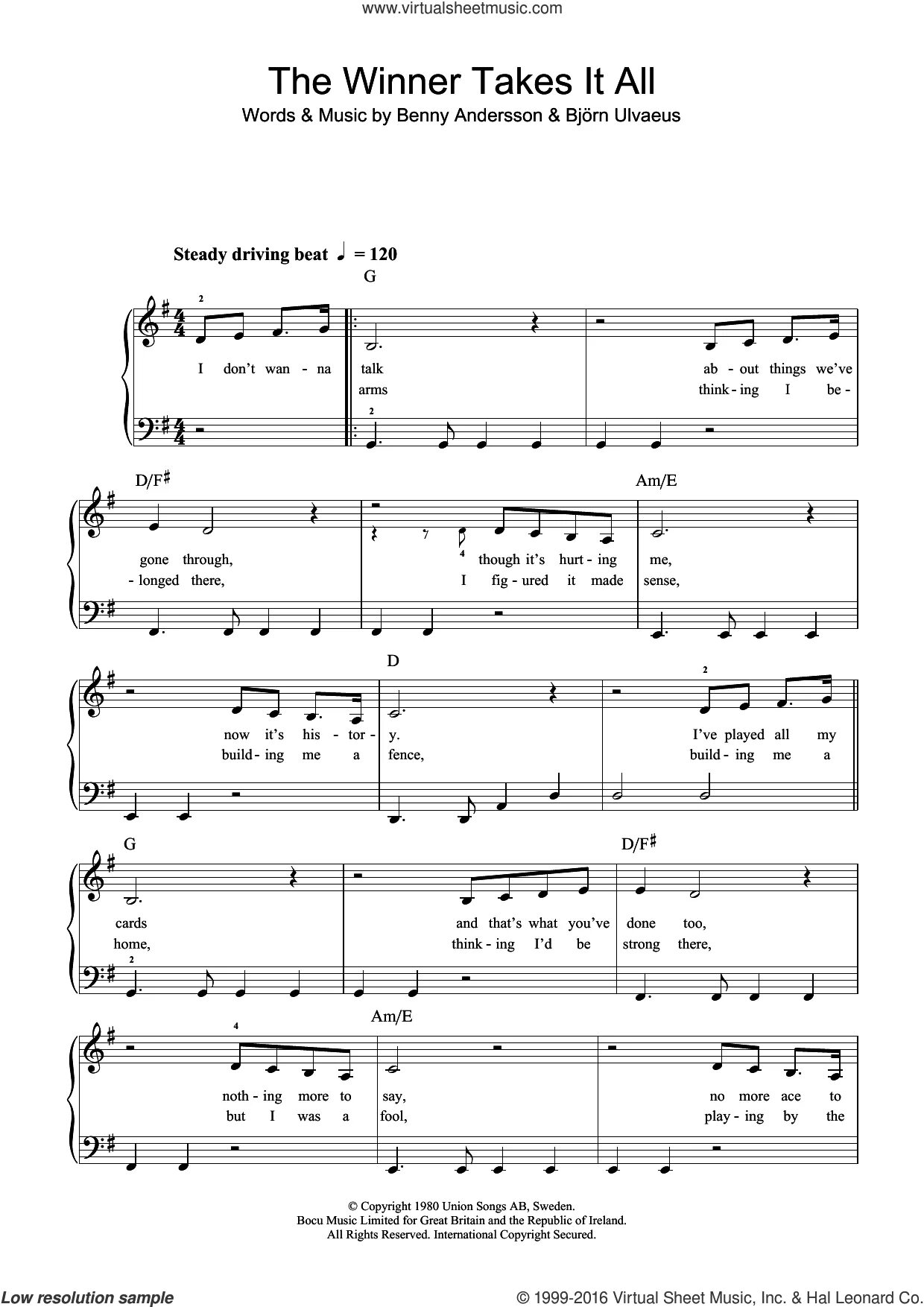 www.virtualsheetmusic.com

The Winner Takes It All

Words & Music by Benny Andersson & Björn Ulvaeus

Steady driving beat ♩ = 120

G

2

I don't wan - na talk ab - out things we've

arms think - ing I be -

2

D/F♯

Am/E

gone through, though it's hurt - ing me,

- longed there, I fig - ured it made sense,

4

D

2

now it's his - tor - y. I've played all my

build - ing me a fence, build - ing me a

G

D/F♯

cards and that's what you've done too,

home, think - ing I'd be strong there,

2

Am/E

4

noth - ing more to say, no more ace to

but I was a fool, play - ing by the

© Copyright 1980 Union Songs AB, Sweden.
Bocu Music Limited for Great Britain and the Republic of Ireland.
All Rights Reserved. International Copyright Secured.

Low resolution sample

© 1999-2016 Virtual Sheet Music, Inc. & Hal Leonard Co.